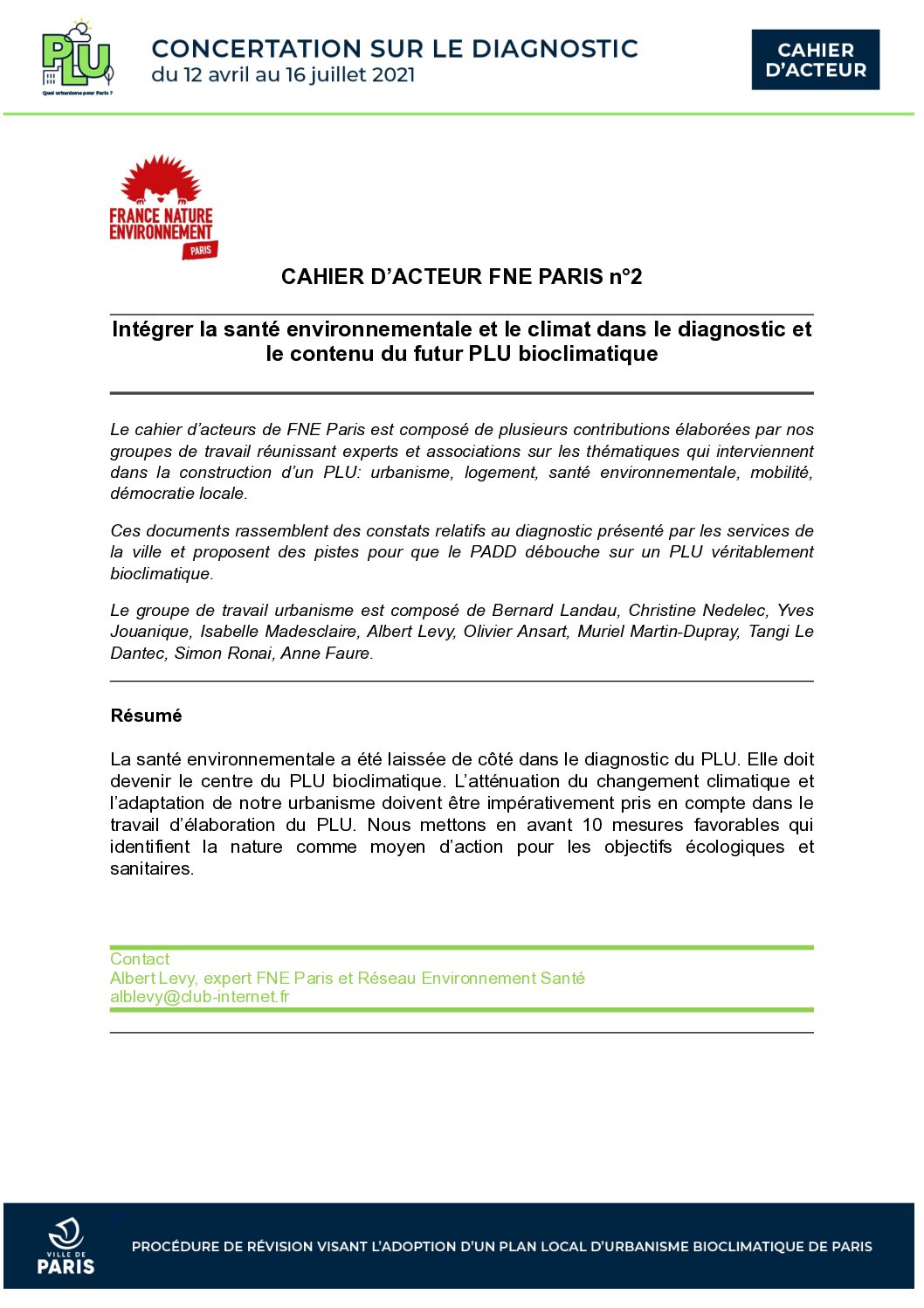 PLU
Quel urbanisme pour Paris ?

CONCERTATION SUR LE DIAGNOSTIC
du 12 avril au 16 juillet 2021

CAHIER D'ACTEUR

FRANCE NATURE ENVIRONNEMENT
PARIS

CAHIER D'ACTEUR FNE PARIS n°2

Intégrer la santé environnementale et le climat dans le diagnostic et le contenu du futur PLU bioclimatique

Le cahier d'acteurs de FNE Paris est composé de plusieurs contributions élaborées par nos groupes de travail réunissant experts et associations sur les thématiques qui interviennent dans la construction d'un PLU: urbanisme, logement, santé environnementale, mobilité, démocratie locale.

Ces documents rassemblent des constats relatifs au diagnostic présenté par les services de la ville et proposent des pistes pour que le PADD débouche sur un PLU véritablement bioclimatique.

Le groupe de travail urbanisme est composé de Bernard Landau, Christine Nedelec, Yves Jouanique, Isabelle Madesclaire, Albert Levy, Olivier Ansart, Muriel Martin-Dupray, Tangi Le Dantec, Simon Ronai, Anne Faure.

Résumé

La santé environnementale a été laissée de côté dans le diagnostic du PLU. Elle doit devenir le centre du PLU bioclimatique. L'atténuation du changement climatique et l'adaptation de notre urbanisme doivent être impérativement pris en compte dans le travail d'élaboration du PLU. Nous mettons en avant 10 mesures favorables qui identifient la nature comme moyen d'action pour les objectifs écologiques et sanitaires.

Contact
Albert Levy, expert FNE Paris et Réseau Environnement Santé
alblevy@club-internet.fr

VILLE DE PARIS

PROCÉDURE DE RÉVISION VISANT L'ADOPTION D'UN PLAN LOCAL D'URBANISME BIOCLIMATIQUE DE PARIS